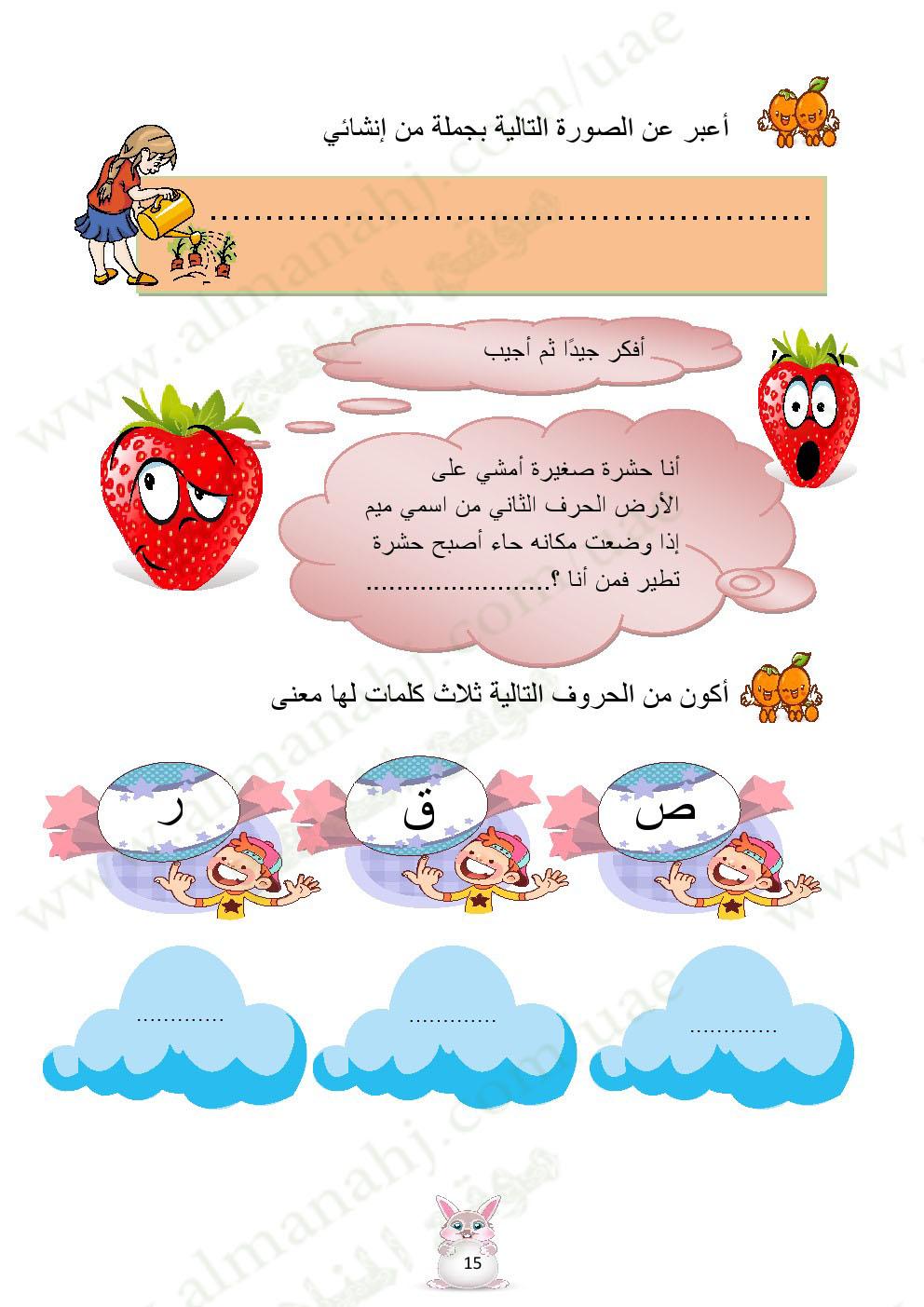 أعبر عن الصورة التالية بجملة من إنشائي

____

أفكر جيدًا ثم أجيب

أنا حشرة صغيرة أمشي على الأرض الحرف الثاني من اسمي ميم إذا وضعت مكانه حاء أصبح حشرة تطير فمن أنا ؟____

أكون من الحروف التالية ثلاث كلمات لها معنى

ص

ق

ر

____

____

____

15

www.almanahj.com/uae